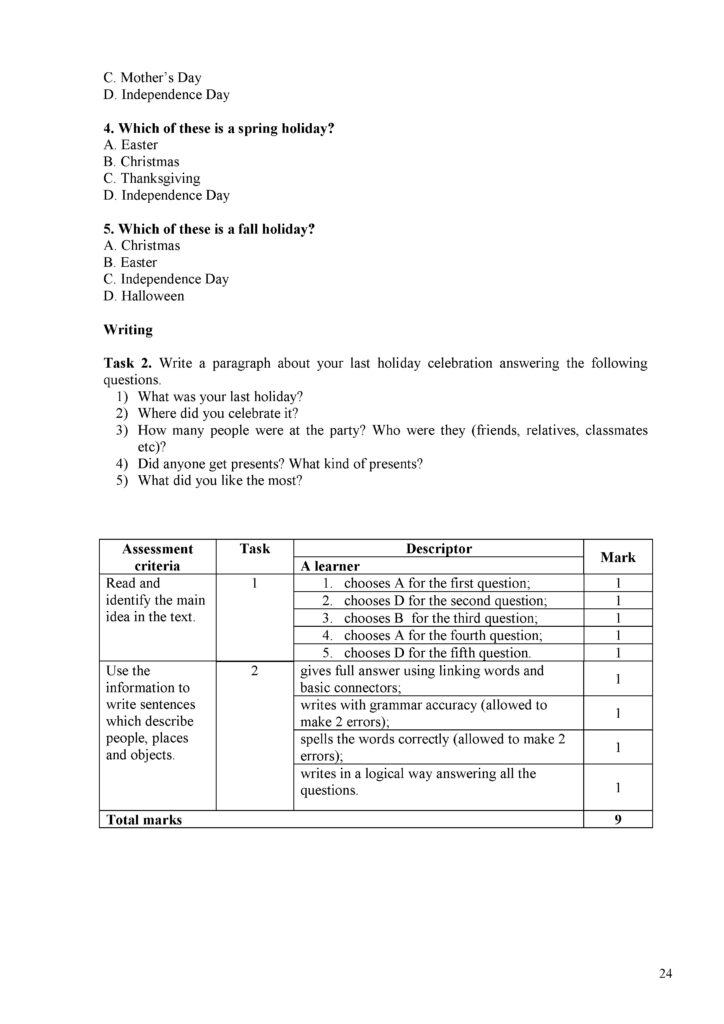 C. Mother's Day
D. Independence Day

4. Which of these is a spring holiday?
A. Easter
B. Christmas
C. Thanksgiving
D. Independence Day

5. Which of these is a fall holiday?
A. Christmas
B. Easter
C. Independence Day
D. Halloween

Writing

Task 2. Write a paragraph about your last holiday celebration answering the following questions.
1) What was your last holiday?
2) Where did you celebrate it?
3) How many people were at the party? Who were they (friends, relatives, classmates etc)?
4) Did anyone get presents? What kind of presents?
5) What did you like the most?

| Assessment criteria | Task | Descriptor | Mark |
|---|---|---|---|
| | | A learner | |
| Read and identify the main idea in the text. | 1 | 1. chooses A for the first question; | 1 |
| | | 2. chooses D for the second question; | 1 |
| | | 3. chooses B for the third question; | 1 |
| | | 4. chooses A for the fourth question; | 1 |
| | | 5. chooses D for the fifth question. | 1 |
| Use the information to write sentences which describe people, places and objects. | 2 | gives full answer using linking words and basic connectors; | 1 |
| | | writes with grammar accuracy (allowed to make 2 errors); | 1 |
| | | spells the words correctly (allowed to make 2 errors); | 1 |
| | | writes in a logical way answering all the questions. | 1 |
| Total marks | | | 9 |

24